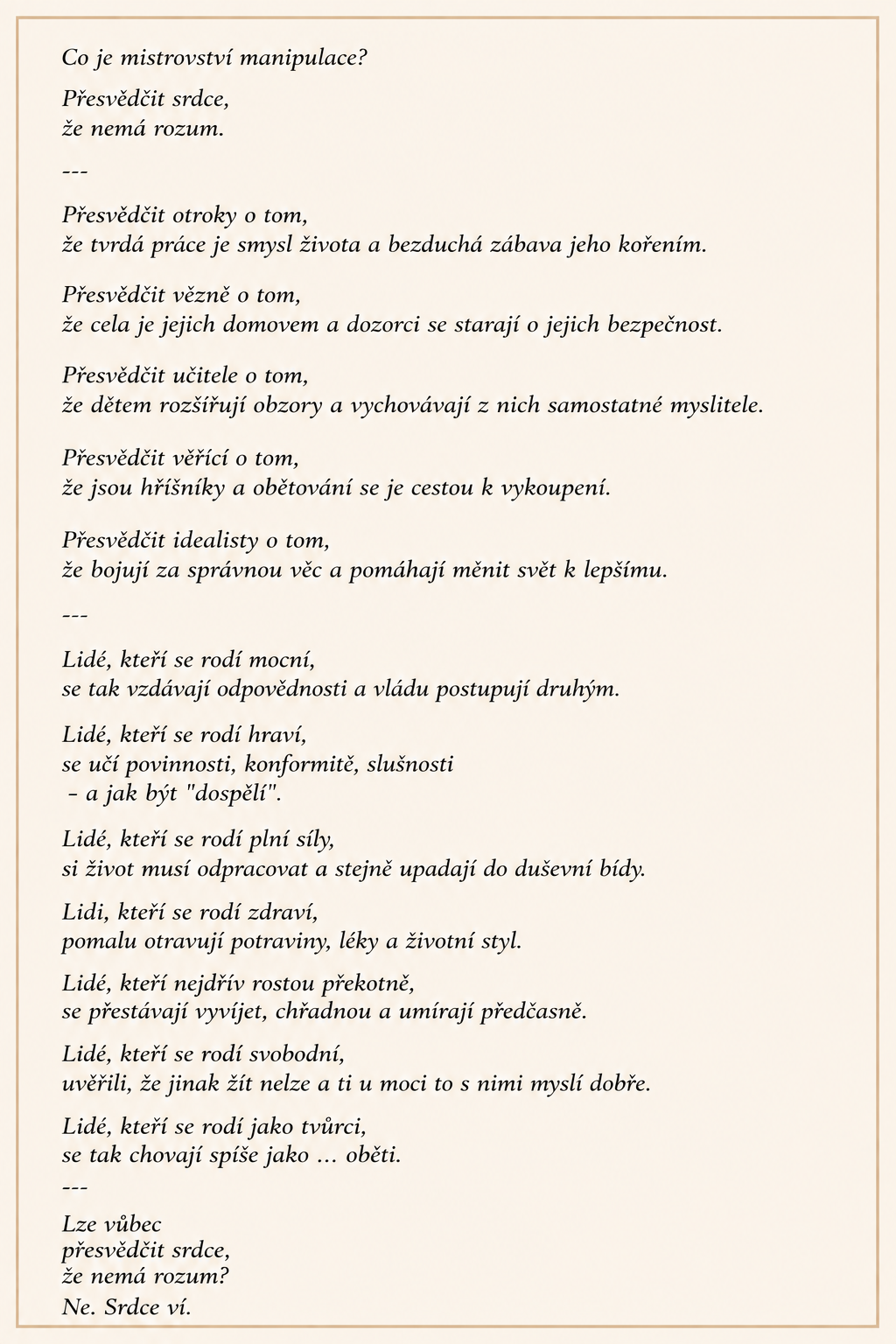 Co je mistrovství manipulace?

Přesvědčit srdce,
že nemá rozum.

---

Přesvědčit otroky o tom,
že tvrdá práce je smysl života a bezduchá zábava jeho kořením.

Přesvědčit vězně o tom,
že cela je jejich domovem a dozorci se starají o jejich bezpečnost.

Přesvědčit učitele o tom,
že dětem rozšiřují obzory a vychovávají z nich samostatné myslitele.

Přesvědčit věřící o tom,
že jsou hříšníky a obětování se je cestou k vykoupení.

Přesvědčit idealisty o tom,
že bojují za správnou věc a pomáhají měnit svět k lepšímu.

---

Lidé, kteří se rodí mocní,
se tak vzdávají odpovědnosti a vládu postupují druhým.

Lidé, kteří se rodí hraví,
se učí povinnosti, konformitě, slušnosti
– a jak být "dospělí".

Lidé, kteří se rodí plní síly,
si život musí odpracovat a stejně upadají do duševní bídy.

Lidi, kteří se rodí zdraví,
pomalu otravují potraviny, léky a životní styl.

Lidé, kteří nejdřív rostou překotně,
se přestávají vyvíjet, chřadnou a umírají předčasně.

Lidé, kteří se rodí svobodní,
uvěřili, že jinak žít nelze a ti u moci to s nimi myslí dobře.

Lidé, kteří se rodí jako tvůrci,
se tak chovají spíše jako ... oběti.

---

Lze vůbec
přesvědčit srdce,
že nemá rozum?
Ne. Srdce ví.